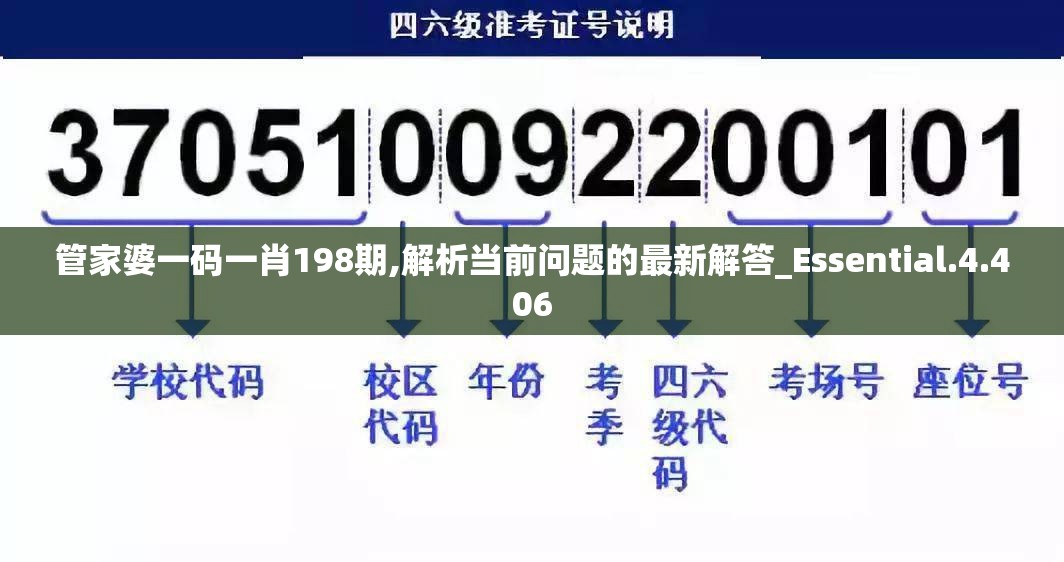 四六级准考证号说明

370510092200101

管家婆一码一肖198期,解析当前问题的最新解答_Essential.4.406

学校代码 校区代码 年份 考季 四六级代码 考场号 座位号